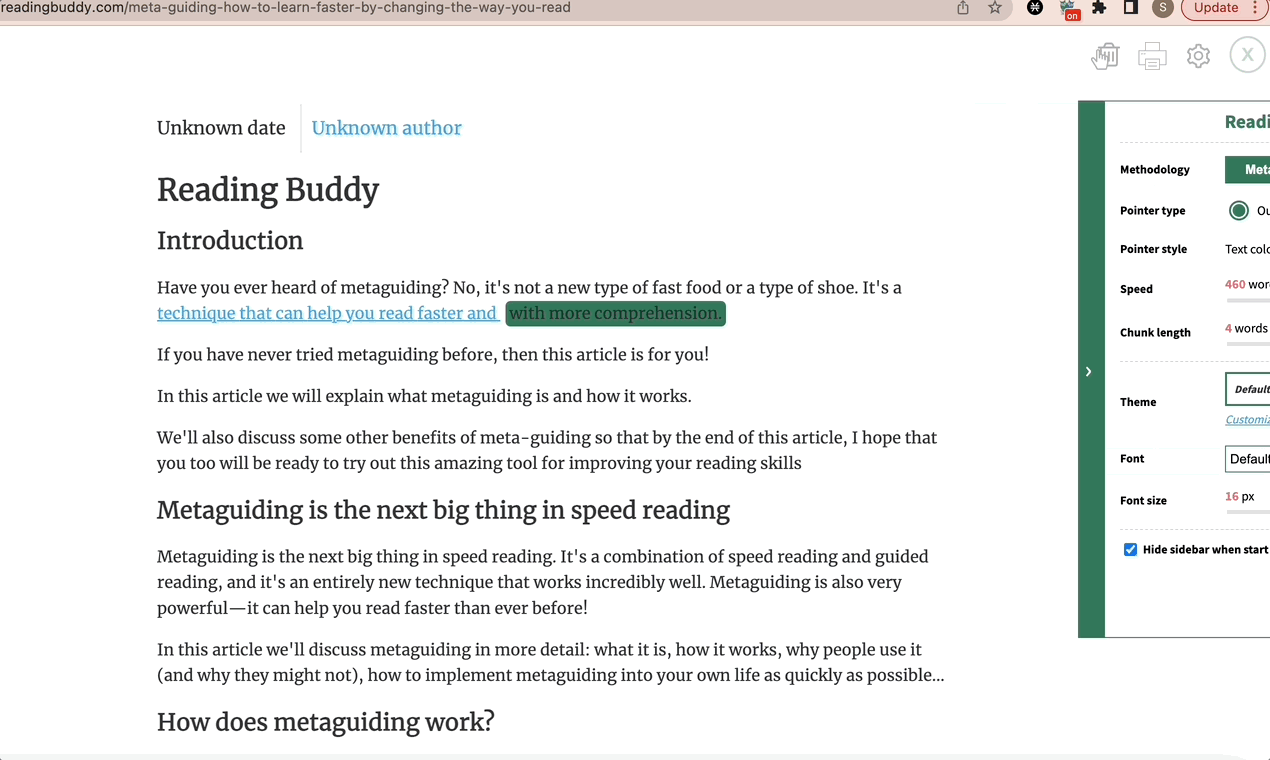 readingbuddy.com/meta-guiding-how-to-learn-faster-by-changing-the-way-you-read

on S Update

X

Unknown date Unknown author

Reading Buddy

Introduction

Have you ever heard of metaguiding? No, it's not a new type of fast food or a type of shoe. It's a technique that can help you read faster and with more comprehension.

If you have never tried metaguiding before, then this article is for you!

In this article we will explain what metaguiding is and how it works.

We'll also discuss some other benefits of meta-guiding so that by the end of this article, I hope that you too will be ready to try out this amazing tool for improving your reading skills

Metaguiding is the next big thing in speed reading

Metaguiding is the next big thing in speed reading. It's a combination of speed reading and guided reading, and it's an entirely new technique that works incredibly well. Metaguiding is also very powerful—it can help you read faster than ever before!

In this article we'll discuss metaguiding in more detail: what it is, how it works, why people use it (and why they might not), how to implement metaguiding into your own life as quickly as possible...

How does metaguiding work?

Readi

Methodology Meta

Pointer type Ou

Pointer style Text colo

Speed 460 wor

Chunk length 4 words

Theme Default

Customiz

Font Default

Font size 16 px

Hide sidebar when start